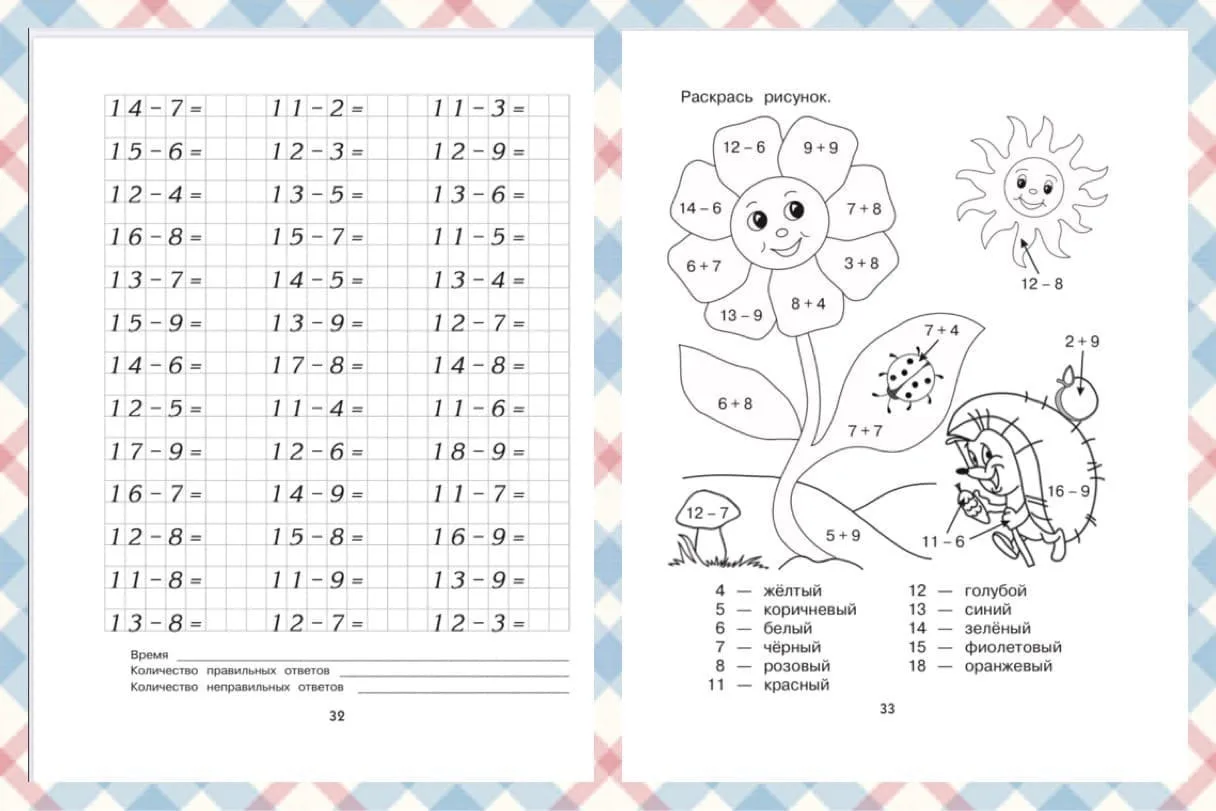 14 − 7 =
15 − 6 =
12 − 4 =
16 − 8 =
13 − 7 =
15 − 9 =
14 − 6 =
12 − 5 =
17 − 9 =
16 − 7 =
12 − 8 =
11 − 8 =
13 − 8 =

11 − 2 =
12 − 3 =
13 − 5 =
15 − 7 =
14 − 5 =
13 − 9 =
17 − 8 =
11 − 4 =
12 − 6 =
14 − 9 =
15 − 8 =
11 − 9 =
12 − 7 =

11 − 3 =
12 − 9 =
13 − 6 =
11 − 5 =
13 − 4 =
12 − 7 =
14 − 8 =
11 − 6 =
18 − 9 =
11 − 7 =
16 − 9 =
13 − 9 =
12 − 3 =

Время
Количество правильных ответов
Количество неправильных ответов

32

Раскрась рисунок.

12 − 6
9 + 9
14 − 6
7 + 8
6 + 7
3 + 8
13 − 9
8 + 4
12 − 8
7 + 4
2 + 9
6 + 8
7 + 7
16 − 9
12 − 7
5 + 9
11 − 6

4 — жёлтый
5 — коричневый
6 — белый
7 — чёрный
8 — розовый
11 — красный

12 — голубой
13 — синий
14 — зелёный
15 — фиолетовый
18 — оранжевый

33